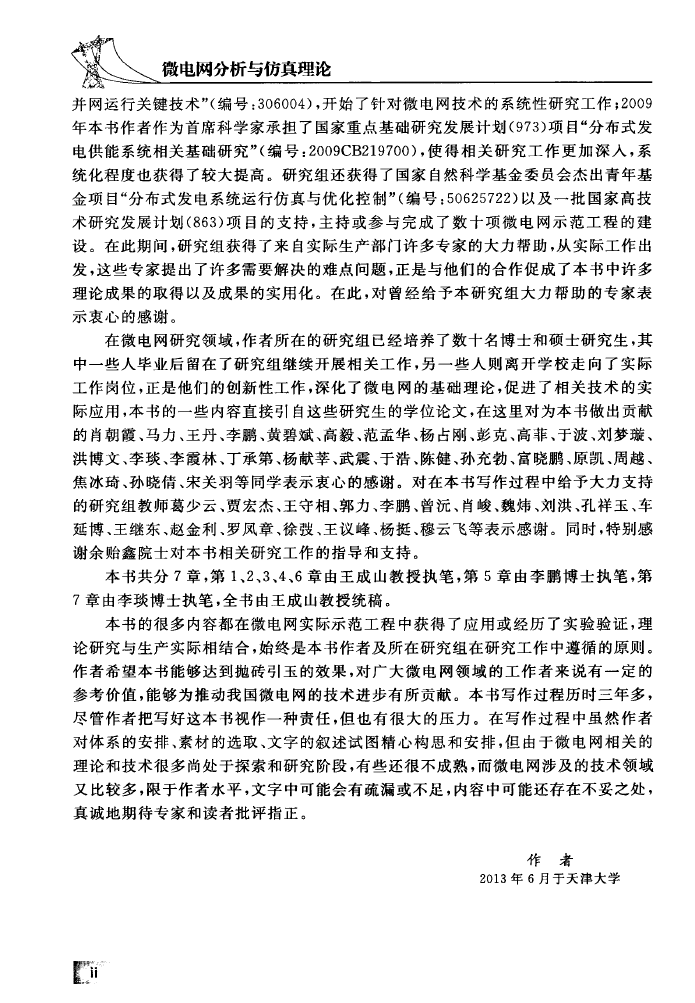 微电网分析与仿真理论

并网运行关键技术”（编号：306004），开始了针对微电网技术的系统性研究工作；2009年本书作者作为首席科学家承担了国家重点基础研究发展计划（973）项目“分布式发电供能系统相关基础研究”（编号：2009CB219700），使得相关研究工作更加深入，系统化程度也获得了较大提高。研究组还获得了国家自然科学基金委员会杰出青年基金项目“分布式发电系统运行仿真与优化控制”（编号：50625722）以及一批国家高技术研究发展计划（863）项目的支持，主持或参与完成了数十项微电网示范工程的建设。在此期间，研究组获得了来自实际生产部门许多专家的大力帮助，从实际工作出发，这些专家提出了许多需要解决的难点问题，正是与他们的合作促成了本书中许多理论成果的取得以及成果的实用化。在此，对曾经给予本研究组大力帮助的专家表示衷心的感谢。

在微电网研究领域，作者所在的研究组已经培养了数十名博士和硕士研究生，其中一些人毕业后留在了研究组继续开展相关工作，另一些人则离开学校走向了实际工作岗位，正是他们的创新性工作，深化了微电网的基础理论，促进了相关技术的实际应用，本书的一些内容直接引自这些研究生的学位论文，在这里对为本书做出贡献的肖朝霞、马力、王丹、李鹏、黄碧斌、高毅、范孟华、杨占刚、彭克、高菲、于波、刘梦璇、洪博文、李琰、李霞林、丁承第、杨献莘、武震、于浩、陈健、孙充勃、富晓鹏、原凯、周越、焦冰琦、孙晓倩、宋关羽等同学表示衷心的感谢。对在本书写作过程中给予大力支持的研究组教师葛少云、贾宏杰、王守相、郭力、李鹏、曾沅、肖峻、魏炜、刘洪、孔祥玉、车延博、王继东、赵金利、罗凤章、徐弢、王议峰、杨挺、穆云飞等表示感谢。同时，特别感谢余贻鑫院士对本书相关研究工作的指导和支持。

本书共分7章，第1、2、3、4、6章由王成山教授执笔，第5章由李鹏博士执笔，第7章由李琰博士执笔，全书由王成山教授统稿。

本书的很多内容都在微电网实际示范工程中获得了应用或经历了实验验证，理论研究与生产实际相结合，始终是本书作者及所在研究组在研究工作中遵循的原则。作者希望本书能够达到抛砖引玉的效果，对广大微电网领域的工作者来说有一定的参考价值，能够为推动我国微电网的技术进步有所贡献。本书写作过程历时三年多，尽管作者把写好这本书视作一种责任，但也有很大的压力。在写作过程中虽然作者对体系的安排、素材的选取、文字的叙述试图精心构思和安排，但由于微电网相关的理论和技术很多尚处于探索和研究阶段，有些还很不成熟，而微电网涉及的技术领域又比较多，限于作者水平，文字中可能会有疏漏或不足，内容中可能还存在不妥之处，真诚地期待专家和读者批评指正。

作　者
2013年6月于天津大学

ii